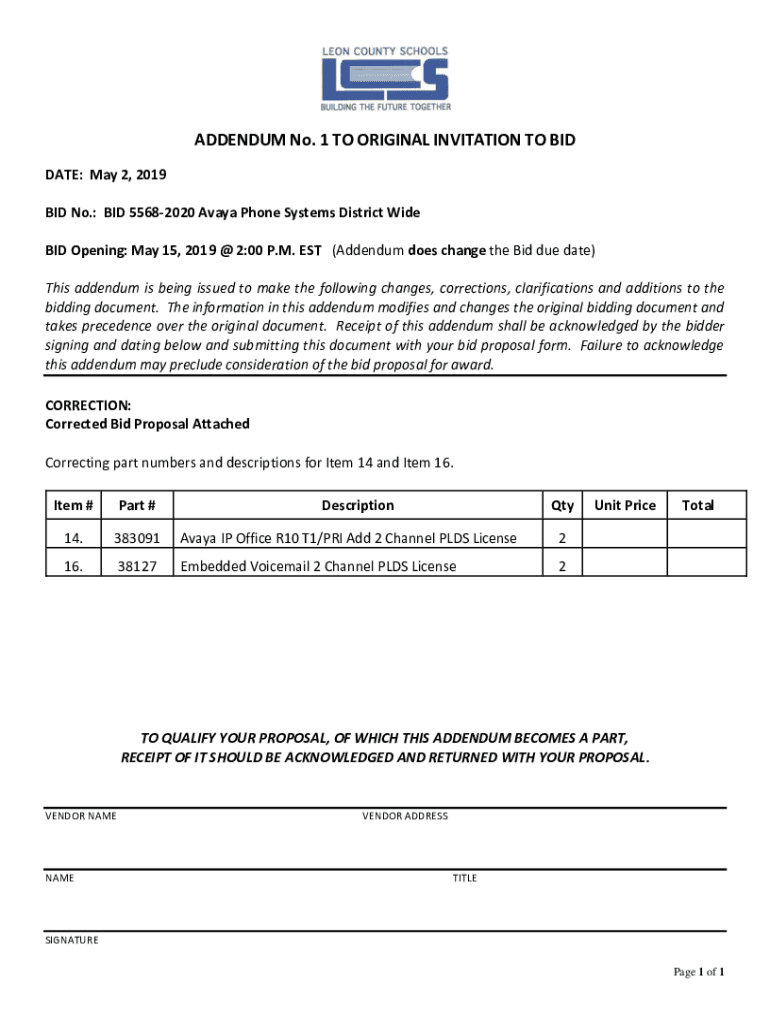 LEON COUNTY SCHOOLS
LCS
BUILDING THE FUTURE TOGETHER

ADDENDUM No. 1 TO ORIGINAL INVITATION TO BID

DATE: May 2, 2019

BID No.: BID 5568-2020 Avaya Phone Systems District Wide

BID Opening: May 15, 2019 @ 2:00 P.M. EST (Addendum does change the Bid due date)

This addendum is being issued to make the following changes, corrections, clarifications and additions to the bidding document. The information in this addendum modifies and changes the original bidding document and takes precedence over the original document. Receipt of this addendum shall be acknowledged by the bidder signing and dating below and submitting this document with your bid proposal form. Failure to acknowledge this addendum may preclude consideration of the bid proposal for award.

CORRECTION:
Corrected Bid Proposal Attached

Correcting part numbers and descriptions for Item 14 and Item 16.

| Item # | Part # | Description | Qty | Unit Price | Total |
|---|---|---|---|---|---|
| 14. | 383091 | Avaya IP Office R10 T1/PRI Add 2 Channel PLDS License | 2 | | |
| 16. | 38127 | Embedded Voicemail 2 Channel PLDS License | 2 | | |

TO QUALIFY YOUR PROPOSAL, OF WHICH THIS ADDENDUM BECOMES A PART, RECEIPT OF IT SHOULD BE ACKNOWLEDGED AND RETURNED WITH YOUR PROPOSAL.

VENDOR NAME

VENDOR ADDRESS

NAME

TITLE

SIGNATURE

Page 1 of 1